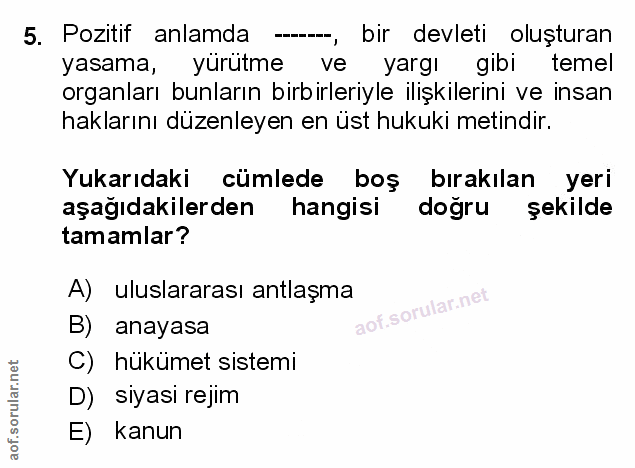 5. Pozitif anlamda -------, bir devleti oluşturan yasama, yürütme ve yargı gibi temel organları bunların birbirleriyle ilişkilerini ve insan haklarını düzenleyen en üst hukuki metindir.

Yukarıdaki cümlede boş bırakılan yeri aşağıdakilerden hangisi doğru şekilde tamamlar?

A) uluslararası antlaşma
B) anayasa
C) hükümet sistemi
D) siyasi rejim
E) kanun

aof.sorular.net